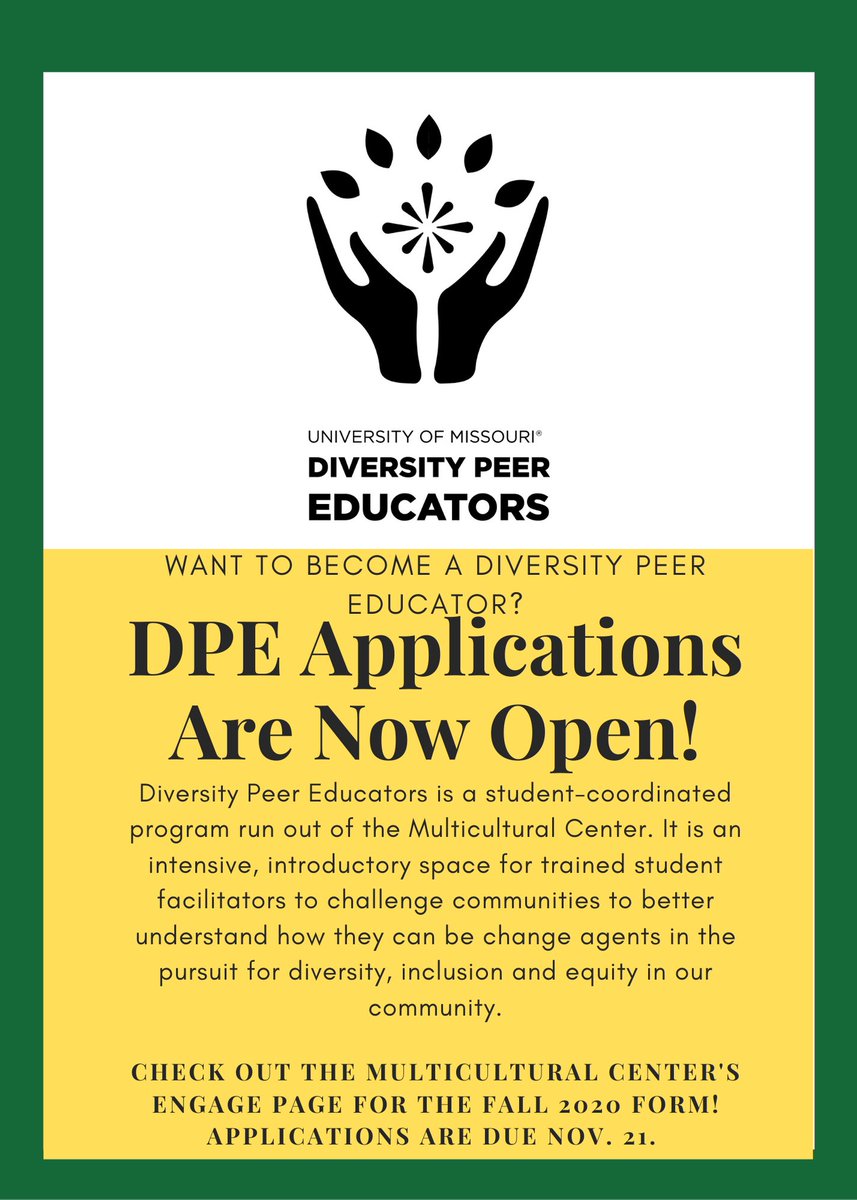 UNIVERSITY OF MISSOURI®
DIVERSITY PEER EDUCATORS

WANT TO BECOME A DIVERSITY PEER EDUCATOR?

DPE Applications Are Now Open!

Diversity Peer Educators is a student-coordinated program run out of the Multicultural Center. It is an intensive, introductory space for trained student facilitators to challenge communities to better understand how they can be change agents in the pursuit for diversity, inclusion and equity in our community.

CHECK OUT THE MULTICULTURAL CENTER'S ENGAGE PAGE FOR THE FALL 2020 FORM! APPLICATIONS ARE DUE NOV. 21.